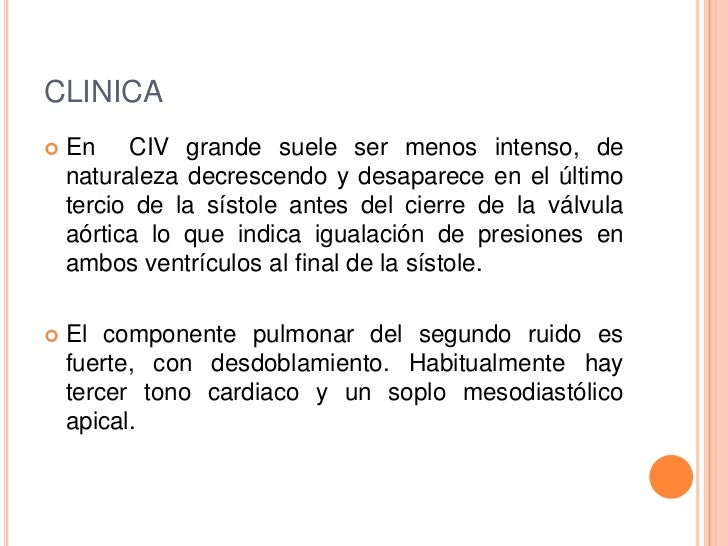 CLINICA

• En CIV grande suele ser menos intenso, de naturaleza decrescendo y desaparece en el último tercio de la sístole antes del cierre de la válvula aórtica lo que indica igualación de presiones en ambos ventrículos al final de la sístole.

• El componente pulmonar del segundo ruido es fuerte, con desdoblamiento. Habitualmente hay tercer tono cardiaco y un soplo mesodiastólico apical.